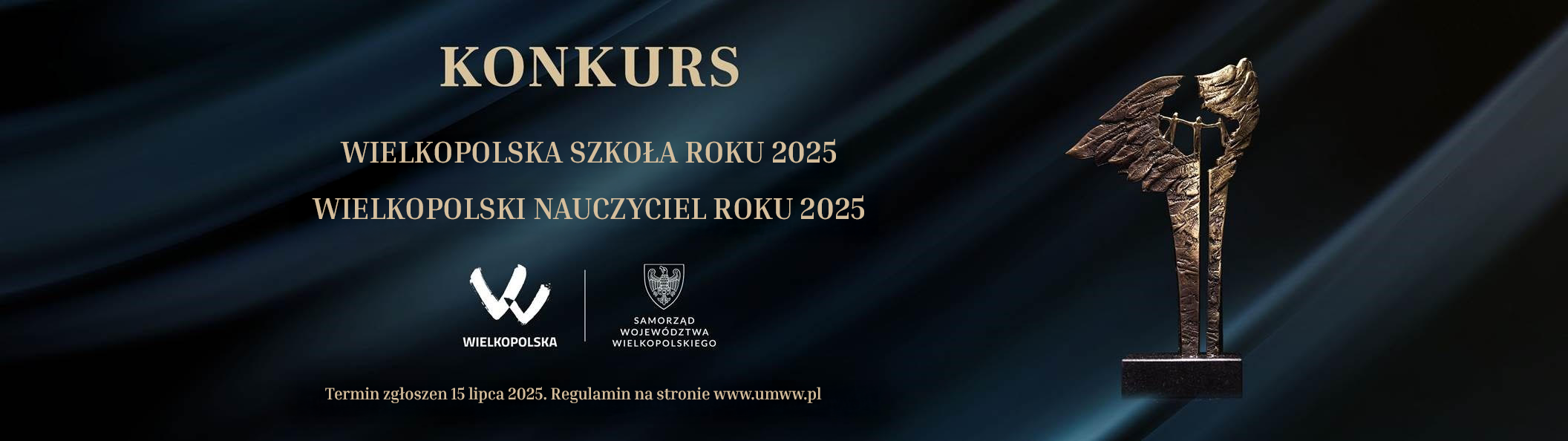 KONKURS

WIELKOPOLSKA SZKOŁA ROKU 2025

WIELKOPOLSKI NAUCZYCIEL ROKU 2025

WIELKOPOLSKA

SAMORZĄD WOJEWÓDZTWA WIELKOPOLSKIEGO

Termin zgłoszen 15 lipca 2025. Regulamin na stronie www.umww.pl